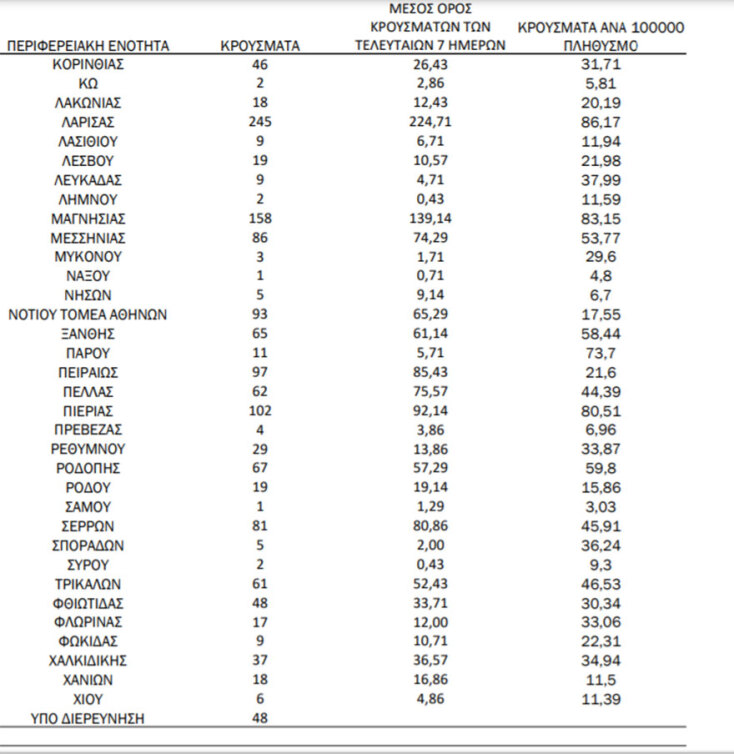 | ΠΕΡΙΦΕΡΕΙΑΚΗ ΕΝΟΤΗΤΑ | ΚΡΟΥΣΜΑΤΑ | ΜΕΣΟΣ ΟΡΟΣ ΚΡΟΥΣΜΑΤΩΝ ΤΩΝ ΤΕΛΕΥΤΑΙΩΝ 7 ΗΜΕΡΩΝ | ΚΡΟΥΣΜΑΤΑ ΑΝΑ 100000 ΠΛΗΘΥΣΜΟ |
|---|---|---|---|
| ΚΟΡΙΝΘΙΑΣ | 46 | 26,43 | 31,71 |
| ΚΩ | 2 | 2,86 | 5,81 |
| ΛΑΚΩΝΙΑΣ | 18 | 12,43 | 20,19 |
| ΛΑΡΙΣΑΣ | 245 | 224,71 | 86,17 |
| ΛΑΣΙΘΙΟΥ | 9 | 6,71 | 11,94 |
| ΛΕΣΒΟΥ | 19 | 10,57 | 21,98 |
| ΛΕΥΚΑΔΑΣ | 9 | 4,71 | 37,99 |
| ΛΗΜΝΟΥ | 2 | 0,43 | 11,59 |
| ΜΑΓΝΗΣΙΑΣ | 158 | 139,14 | 83,15 |
| ΜΕΣΣΗΝΙΑΣ | 86 | 74,29 | 53,77 |
| ΜΥΚΟΝΟΥ | 3 | 1,71 | 29,6 |
| ΝΑΞΟΥ | 1 | 0,71 | 4,8 |
| ΝΗΣΩΝ | 5 | 9,14 | 6,7 |
| ΝΟΤΙΟΥ ΤΟΜΕΑ ΑΘΗΝΩΝ | 93 | 65,29 | 17,55 |
| ΞΑΝΘΗΣ | 65 | 61,14 | 58,44 |
| ΠΑΡΟΥ | 11 | 5,71 | 73,7 |
| ΠΕΙΡΑΙΩΣ | 97 | 85,43 | 21,6 |
| ΠΕΛΛΑΣ | 62 | 75,57 | 44,39 |
| ΠΙΕΡΙΑΣ | 102 | 92,14 | 80,51 |
| ΠΡΕΒΕΖΑΣ | 4 | 3,86 | 6,96 |
| ΡΕΘΥΜΝΟΥ | 29 | 13,86 | 33,87 |
| ΡΟΔΟΠΗΣ | 67 | 57,29 | 59,8 |
| ΡΟΔΟΥ | 19 | 19,14 | 15,86 |
| ΣΑΜΟΥ | 1 | 1,29 | 3,03 |
| ΣΕΡΡΩΝ | 81 | 80,86 | 45,91 |
| ΣΠΟΡΑΔΩΝ | 5 | 2,00 | 36,24 |
| ΣΥΡΟΥ | 2 | 0,43 | 9,3 |
| ΤΡΙΚΑΛΩΝ | 61 | 52,43 | 46,53 |
| ΦΘΙΩΤΙΔΑΣ | 48 | 33,71 | 30,34 |
| ΦΛΩΡΙΝΑΣ | 17 | 12,00 | 33,06 |
| ΦΩΚΙΔΑΣ | 9 | 10,71 | 22,31 |
| ΧΑΛΚΙΔΙΚΗΣ | 37 | 36,57 | 34,94 |
| ΧΑΝΙΩΝ | 18 | 16,86 | 11,5 |
| ΧΙΟΥ | 6 | 4,86 | 11,39 |
| ΥΠΟ ΔΙΕΡΕΥΝΗΣΗ | 48 | | |